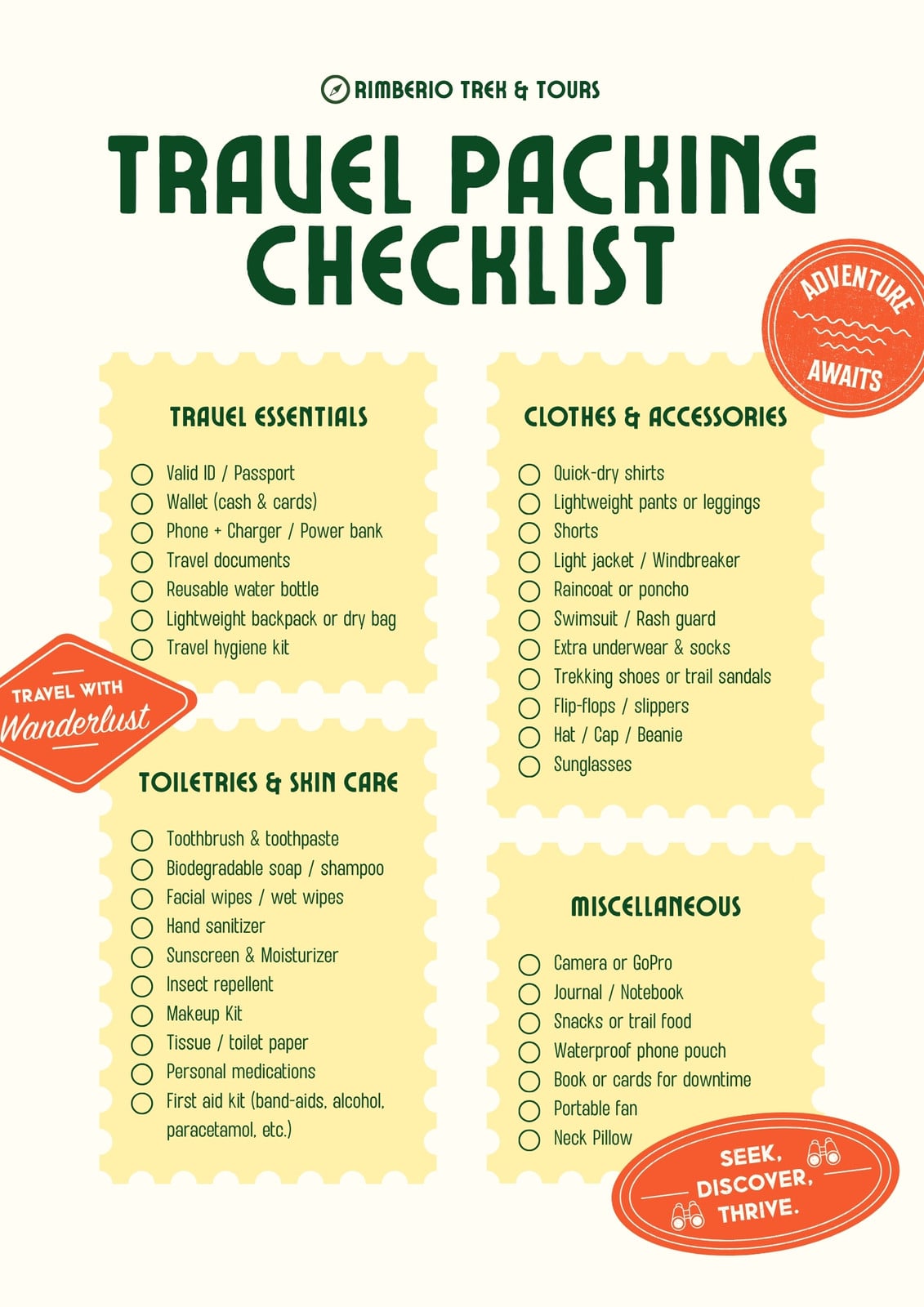 RIMBERIO TREK & TOURS

TRAVEL PACKING CHECKLIST

ADVENTURE AWAITS

TRAVEL ESSENTIALS

☐ Valid ID / Passport
☐ Wallet (cash & cards)
☐ Phone + Charger / Power bank
☐ Travel documents
☐ Reusable water bottle
☐ Lightweight backpack or dry bag
☐ Travel hygiene kit

TRAVEL WITH Wanderlust

TOILETRIES & SKIN CARE

☐ Toothbrush & toothpaste
☐ Biodegradable soap / shampoo
☐ Facial wipes / wet wipes
☐ Hand sanitizer
☐ Sunscreen & Moisturizer
☐ Insect repellent
☐ Makeup Kit
☐ Tissue / toilet paper
☐ Personal medications
☐ First aid kit (band-aids, alcohol, paracetamol, etc.)

CLOTHES & ACCESSORIES

☐ Quick-dry shirts
☐ Lightweight pants or leggings
☐ Shorts
☐ Light jacket / Windbreaker
☐ Raincoat or poncho
☐ Swimsuit / Rash guard
☐ Extra underwear & socks
☐ Trekking shoes or trail sandals
☐ Flip-flops / slippers
☐ Hat / Cap / Beanie
☐ Sunglasses

MISCELLANEOUS

☐ Camera or GoPro
☐ Journal / Notebook
☐ Snacks or trail food
☐ Waterproof phone pouch
☐ Book or cards for downtime
☐ Portable fan
☐ Neck Pillow

SEEK, DISCOVER, THRIVE.